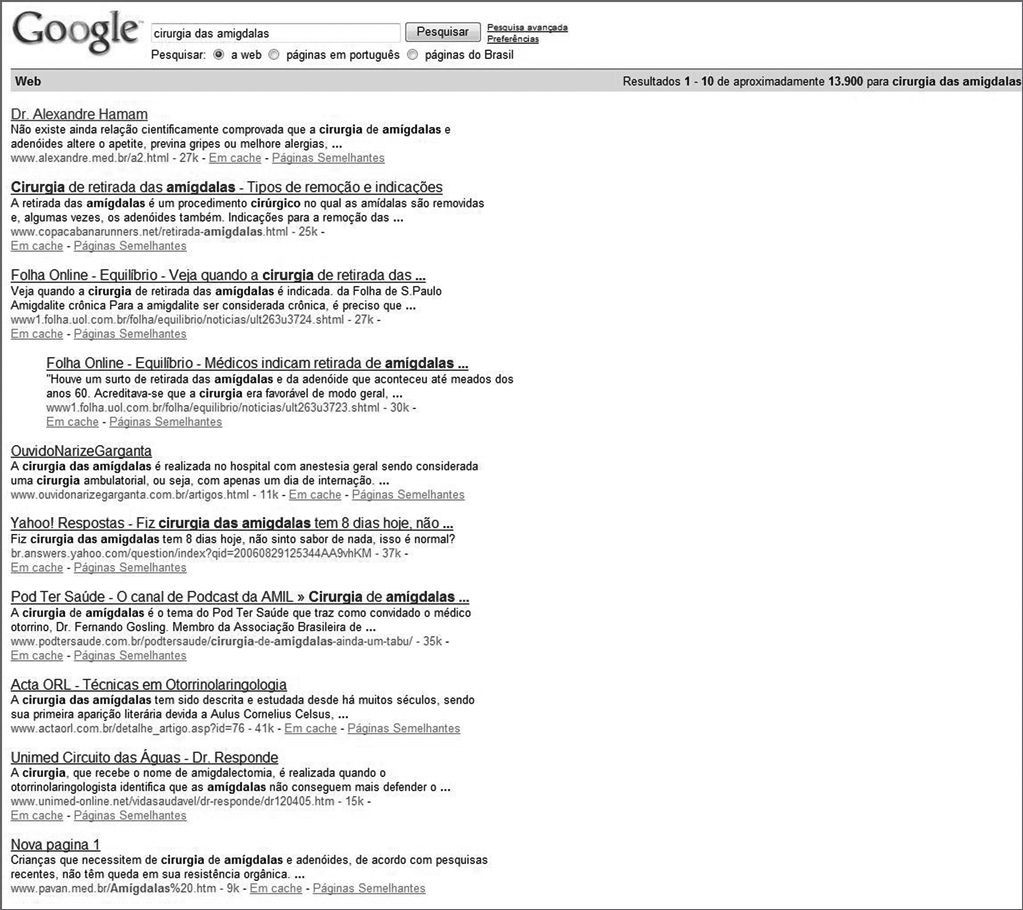 Google cirurgia das amigdalas Pesquisar Pesquisa avançada Preferências

Pesquisar: a web páginas em português páginas do Brasil

Web Resultados 1 - 10 de aproximadamente 13.900 para cirurgia das amigdalas

Dr. Alexandre Hamam
Não existe ainda relação cientificamente comprovada que a cirurgia de amígdalas e adenóides altere o apetite, previna gripes ou melhore alergias, ...
www.alexandre.med.br/a2.html - 27k - Em cache - Páginas Semelhantes

Cirurgia de retirada das amígdalas - Tipos de remoção e indicações
A retirada das amígdalas é um procedimento cirúrgico no qual as amídalas são removidas e, algumas vezes, os adenóides também. Indicações para a remoção das ...
www.copacabanarunners.net/retirada-amigdalas.html - 25k - Em cache - Páginas Semelhantes

Folha Online - Equilíbrio - Veja quando a cirurgia de retirada das ...
Veja quando a cirurgia de retirada das amígdalas é indicada. da Folha de S.Paulo Amigdalite crônica Para a amigdalite ser considerada crônica, é preciso que ...
www1.folha.uol.com.br/folha/equilibrio/noticias/ult263u3724.shtml - 27k - Em cache - Páginas Semelhantes

Folha Online - Equilíbrio - Médicos indicam retirada de amígdalas ...
"Houve um surto de retirada das amígdalas e da adenóide que aconteceu até meados dos anos 60. Acreditava-se que a cirurgia era favorável de modo geral, ...
www1.folha.uol.com.br/folha/equilibrio/noticias/ult263u3723.shtml - 30k - Em cache - Páginas Semelhantes

OuvidoNarizeGarganta
A cirurgia das amígdalas é realizada no hospital com anestesia geral sendo considerada uma cirurgia ambulatorial, ou seja, com apenas um dia de internação. ...
www.ouvidonarizegarganta.com.br/artigos.html - 11k - Em cache - Páginas Semelhantes

Yahoo! Respostas - Fiz cirurgia das amigdalas tem 8 dias hoje, não ...
Fiz cirurgia das amigdalas tem 8 dias hoje, não sinto sabor de nada, isso é normal?
br.answers.yahoo.com/question/index?qid=20060829125344AA9vhKM - 37k - Em cache - Páginas Semelhantes

Pod Ter Saúde - O canal de Podcast da AMIL » Cirurgia de amígdalas ...
A cirurgia de amígdalas é o tema do Pod Ter Saúde que traz como convidado o médico otorrino, Dr. Fernando Gosling. Membro da Associação Brasileira de ...
www.podtersaude.com.br/podtersaude/cirurgia-de-amigdalas-ainda-um-tabu/ - 35k - Em cache - Páginas Semelhantes

Acta ORL - Técnicas em Otorrinolaringologia
A cirurgia das amígdalas tem sido descrita e estudada desde há muitos séculos, sendo sua primeira aparição literária devida a Aulus Cornelius Celsus, ...
www.actaorl.com.br/detalhe_artigo.asp?id=76 - 41k - Em cache - Páginas Semelhantes

Unimed Circuito das Águas - Dr. Responde
A cirurgia, que recebe o nome de amigdalectomia, é realizada quando o otorrinolaringologista identifica que as amígdalas não conseguem mais defender o ...
www.unimed-online.net/vidasaudavel/dr-responde/dr120405.htm - 15k - Em cache - Páginas Semelhantes

Nova pagina 1
Crianças que necessitem de cirurgia de amígdalas e adenóides, de acordo com pesquisas recentes, não têm queda em sua resistência orgânica. ...
www.pavan.med.br/Amigdalas%20.htm - 9k - Em cache - Páginas Semelhantes